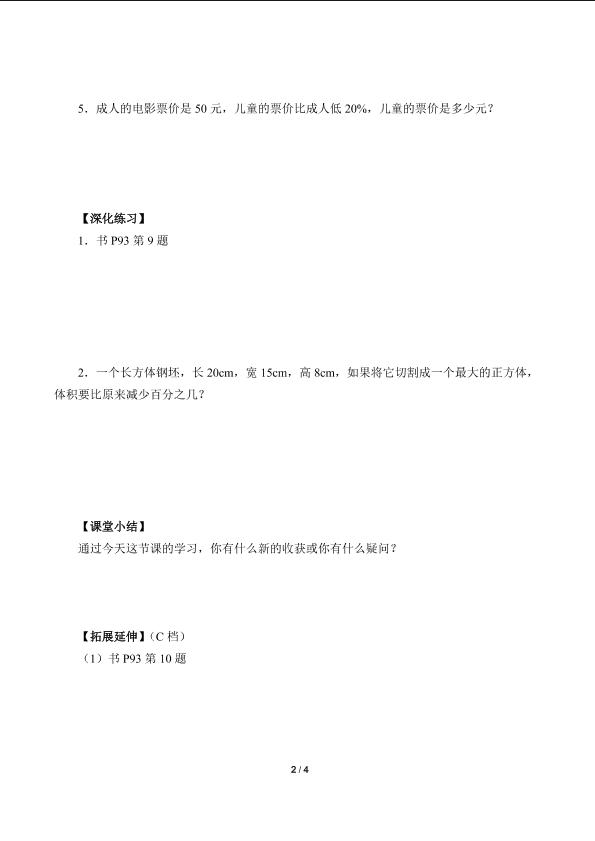 5.成人的电影票价是50元，儿童的票价比成人低20%，儿童的票价是多少元？

【深化练习】
1.书P93第9题

2.一个长方体钢坯，长20cm，宽15cm，高8cm，如果将它切割成一个最大的正方体，体积要比原来减少百分之几？

【课堂小结】
通过今天这节课的学习，你有什么新的收获或你有什么疑问？

【拓展延伸】（C档）
（1）书P93第10题

2 / 4